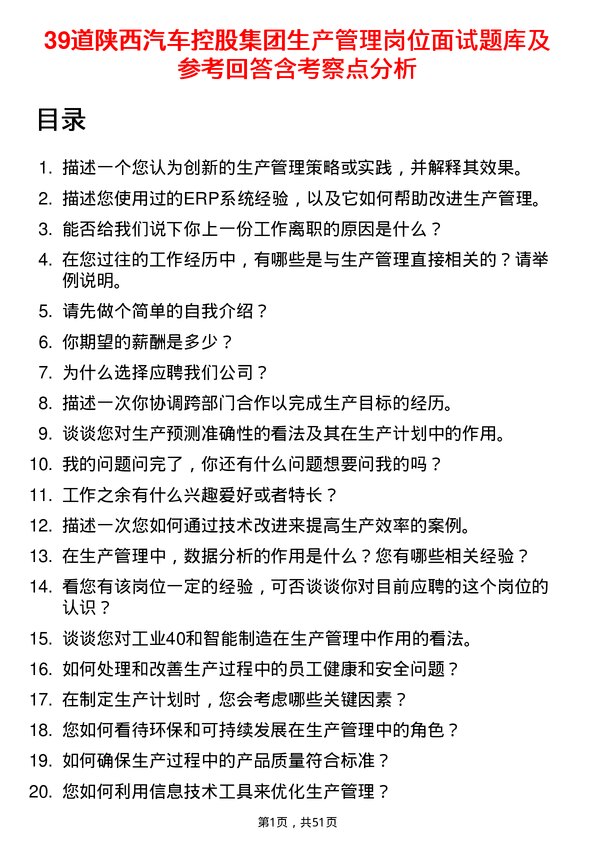 39道陕西汽车控股集团生产管理岗位面试题库及参考回答含考察点分析

目录

1. 描述一个您认为创新的生产管理策略或实践，并解释其效果。
2. 描述您使用过的ERP系统经验，以及它如何帮助改进生产管理。
3. 能否给我们说下你上一份工作离职的原因是什么？
4. 在您过往的工作经历中，有哪些是与生产管理直接相关的？请举例说明。
5. 请先做个简单的自我介绍？
6. 你期望的薪酬是多少？
7. 为什么选择应聘我们公司？
8. 描述一次你协调跨部门合作以完成生产目标的经历。
9. 谈谈您对生产预测准确性的看法及其在生产计划中的作用。
10. 我的问题问完了，你还有什么问题想要问我的吗？
11. 工作之余有什么兴趣爱好或者特长？
12. 描述一次您如何通过技术改进来提高生产效率的案例。
13. 在生产管理中，数据分析的作用是什么？您有哪些相关经验？
14. 看您有该岗位一定的经验，可否谈谈你对目前应聘的这个岗位的认识？
15. 谈谈您对工业40和智能制造在生产管理中作用的看法。
16. 如何处理和改善生产过程中的员工健康和安全问题？
17. 在制定生产计划时，您会考虑哪些关键因素？
18. 您如何看待环保和可持续发展在生产管理中的角色？
19. 如何确保生产过程中的产品质量符合标准？
20. 您如何利用信息技术工具来优化生产管理？

第1页，共51页